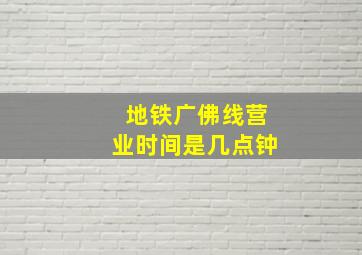 地铁广佛线营业时间是几点钟